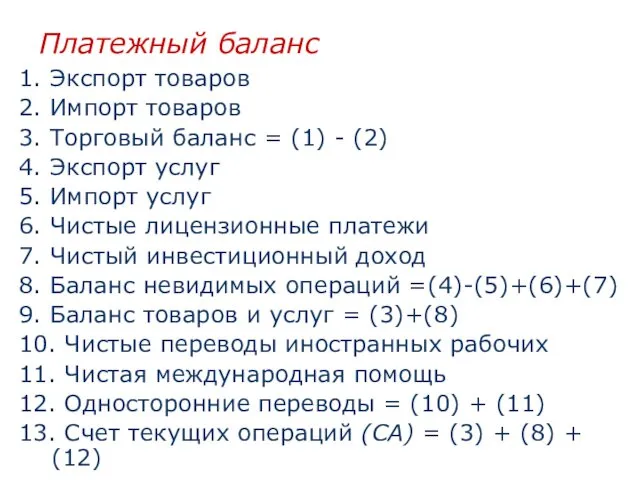 Платежный баланс

1. Экспорт товаров
2. Импорт товаров
3. Торговый баланс = (1) - (2)
4. Экспорт услуг
5. Импорт услуг
6. Чистые лицензионные платежи
7. Чистый инвестиционный доход
8. Баланс невидимых операций =(4)-(5)+(6)+(7)
9. Баланс товаров и услуг = (3)+(8)
10. Чистые переводы иностранных рабочих
11. Чистая международная помощь
12. Односторонние переводы = (10) + (11)
13. Счет текущих операций (CA) = (3) + (8) + (12)